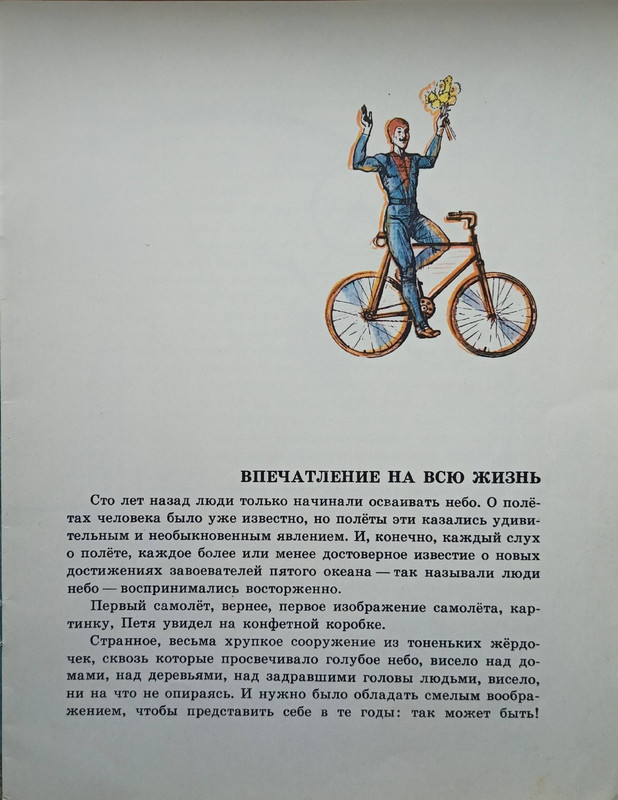 ВПЕЧАТЛЕНИЕ НА ВСЮ ЖИЗНЬ

Сто лет назад люди только начинали осваивать небо. О полётах человека было уже известно, но полёты эти казались удивительным и необыкновенным явлением. И, конечно, каждый слух о полёте, каждое более или менее достоверное известие о новых достижениях завоевателей пятого океана — так называли люди небо — воспринимались восторженно.

Первый самолёт, вернее, первое изображение самолёта, картинку, Петя увидел на конфетной коробке.

Странное, весьма хрупкое сооружение из тоненьких жёрдочек, сквозь которые просвечивало голубое небо, висело над домами, над деревьями, над задравшими головы людьми, висело, ни на что не опираясь. И нужно было обладать смелым воображением, чтобы представить себе в те годы: так может быть!